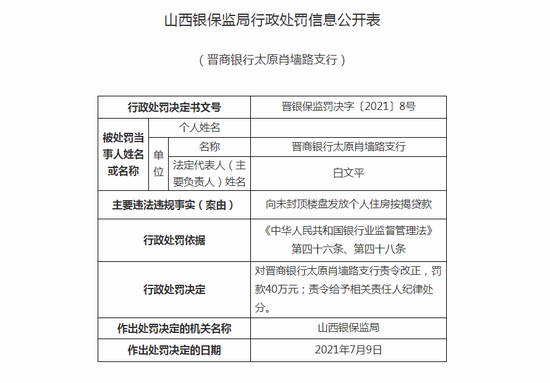 山西银保监局行政处罚信息公开表

（晋商银行太原肖墙路支行）

| 行政处罚决定书文号 | | | 晋银保监罚决字〔2021〕8号 |
|---|---|---|---|
| 被处罚当事人姓名或名称 | 个人姓名 | | |
| | 单位 | 名称 | 晋商银行太原肖墙路支行 |
| | | 法定代表人（主要负责人）姓名 | 白文平 |
| 主要违法违规事实（案由） | | | 向未封顶楼盘发放个人住房按揭贷款 |
| 行政处罚依据 | | | 《中华人民共和国银行业监督管理法》第四十六条、第四十八条 |
| 行政处罚决定 | | | 对晋商银行太原肖墙路支行责令改正，罚款40万元；责令给予相关责任人纪律处分。 |
| 作出处罚决定的机关名称 | | | 山西银保监局 |
| 作出处罚决定的日期 | | | 2021年7月9日 |